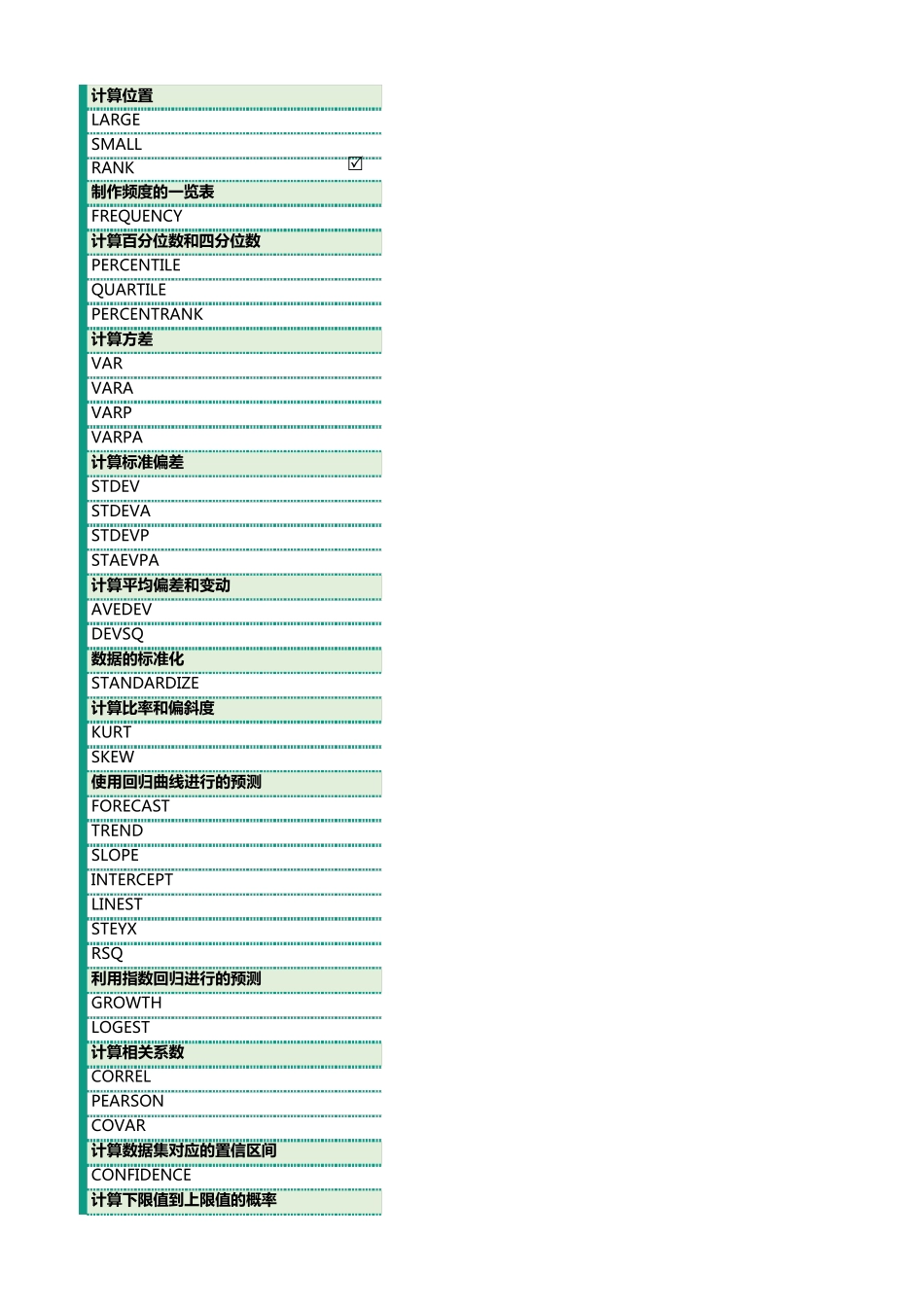 计算位置
LARGE
SMALL
RANK ☑
制作频度的一览表
FREQUENCY
计算百分位数和四分位数
PERCENTILE
QUARTILE
PERCENTRANK
计算方差
VAR
VARA
VARP
VARPA
计算标准偏差
STDEV
STDEVA
STDEVP
STAEVPA
计算平均偏差和变动
AVEDEV
DEVSQ
数据的标准化
STANDARDIZE
计算比率和偏斜度
KURT
SKEW
使用回归曲线进行的预测
FORECAST
TREND
SLOPE
INTERCEPT
LINEST
STEYX
RSQ
利用指数回归进行的预测
GROWTH
LOGEST
计算相关系数
CORREL
PEARSON
COVAR
计算数据集对应的置信区间
CONFIDENCE
计算下限值到上限值的概率